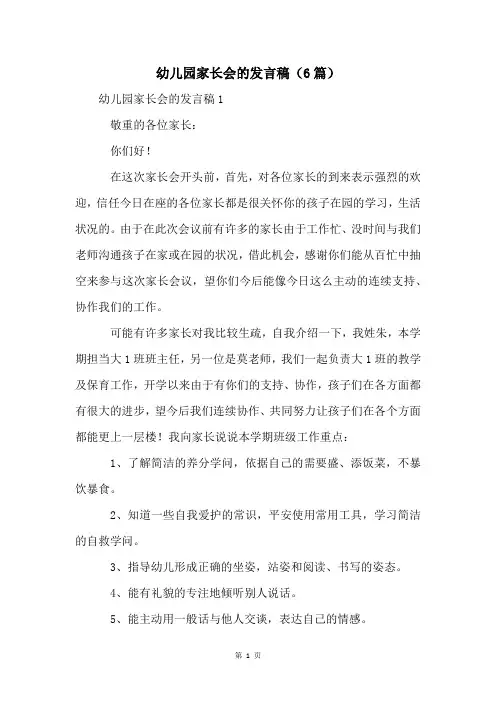 幼儿园家长会的发言稿（6篇）

幼儿园家长会的发言稿1

敬重的各位家长：

你们好！

在这次家长会开头前，首先，对各位家长的到来表示强烈的欢迎，信任今日在座的各位家长都是很关怀你的孩子在园的学习，生活状况的。由于在此次会议前有许多的家长由于工作忙、没时间与我们老师沟通孩子在家或在园的状况，借此机会，感谢你们能从百忙中抽空来参与这次家长会议，望你们今后能像今日这么主动的连续支持、协作我们的工作。

可能有许多家长对我比较生疏，自我介绍一下，我姓朱，本学期担当大1班班主任，另一位是莫老师，我们一起负责大1班的教学及保育工作，开学以来由于有你们的支持、协作，孩子们在各方面都有很大的进步，望今后我们连续协作、共同努力让孩子们在各个方面都能更上一层楼！我向家长说说本学期班级工作重点：

1、了解简洁的养分学问，依据自己的需要盛、添饭菜，不暴饮暴食。

2、知道一些自我爱护的常识，平安使用常用工具，学习简洁的自救学问。

3、指导幼儿形成正确的坐姿，站姿和阅读、书写的姿态。

4、能有礼貌的专注地倾听别人说话。

5、能主动用一般话与他人交谈，表达自己的情感。

第 1 页